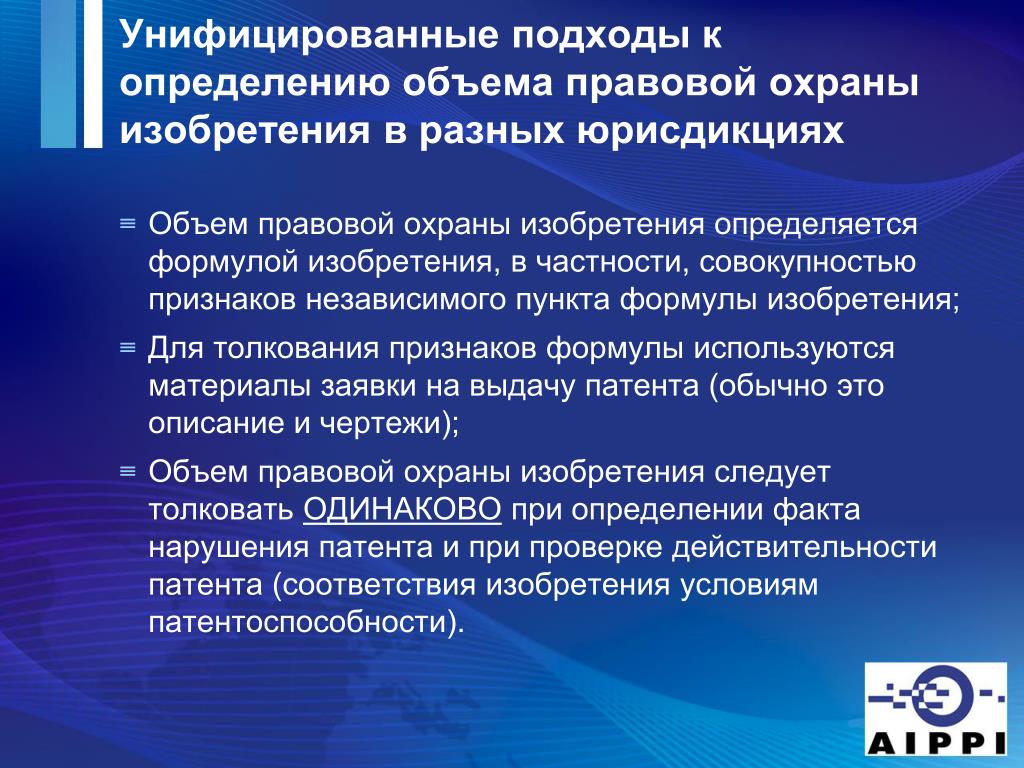 Унифицированные подходы к определению объема правовой охраны изобретения в разных юрисдикциях

Объем правовой охраны изобретения определяется формулой изобретения, в частности, совокупностью признаков независимого пункта формулы изобретения;

Для толкования признаков формулы используются материалы заявки на выдачу патента (обычно это описание и чертежи);

Объем правовой охраны изобретения следует толковать ОДИНАКОВО при определении факта нарушения патента и при проверке действительности патента (соответствия изобретения условиям патентоспособности).

AIPPI